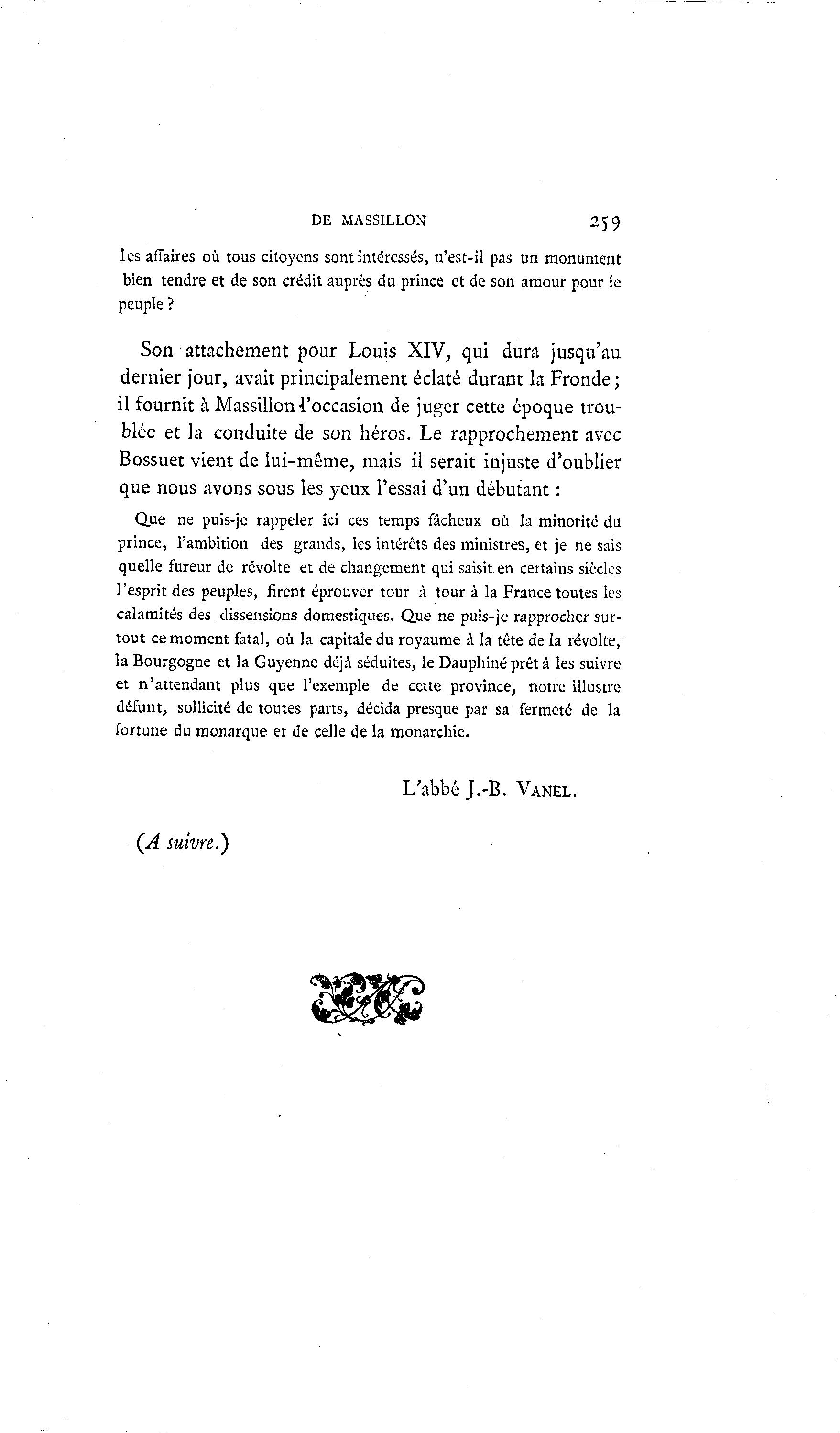 DE MASSILLON 259

les affaires où tous citoyens sont intéressés, n'est-il pas un monument bien tendre et de son crédit auprès du prince et de son amour pour le peuple ?

Son attachement pour Louis XIV, qui dura jusqu'au dernier jour, avait principalement éclaté durant la Fronde ; il fournit à Massillon l'occasion de juger cette époque troublée et la conduite de son héros. Le rapprochement avec Bossuet vient de lui-même, mais il serait injuste d'oublier que nous avons sous les yeux l'essai d'un débutant :

Que ne puis-je rappeler ici ces temps fâcheux où la minorité du prince, l'ambition des grands, les intérêts des ministres, et je ne sais quelle fureur de révolte et de changement qui saisit en certains siècles l'esprit des peuples, firent éprouver tour à tour à la France toutes les calamités des dissensions domestiques. Que ne puis-je rapprocher surtout ce moment fatal, où la capitale du royaume à la tête de la révolte, la Bourgogne et la Guyenne déjà séduites, le Dauphiné prêt à les suivre et n'attendant plus que l'exemple de cette province, notre illustre défunt, sollicité de toutes parts, décida presque par sa fermeté de la fortune du monarque et de celle de la monarchie.

L'abbé J.-B. VANEL.

(A suivre.)